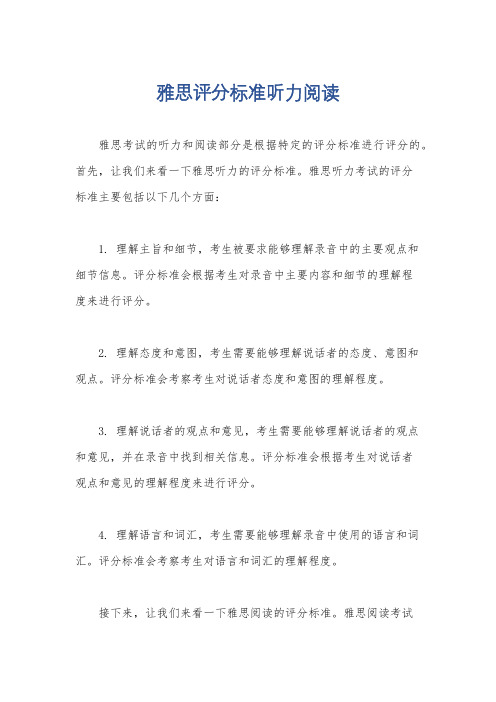 雅思评分标准听力阅读

雅思考试的听力和阅读部分是根据特定的评分标准进行评分的。首先，让我们来看一下雅思听力的评分标准。雅思听力考试的评分标准主要包括以下几个方面：

1. 理解主旨和细节，考生被要求能够理解录音中的主要观点和细节信息。评分标准会根据考生对录音中主要内容和细节的理解程度来进行评分。

2. 理解态度和意图，考生需要能够理解说话者的态度、意图和观点。评分标准会考察考生对说话者态度和意图的理解程度。

3. 理解说话者的观点和意见，考生需要能够理解说话者的观点和意见，并在录音中找到相关信息。评分标准会根据考生对说话者观点和意见的理解程度来进行评分。

4. 理解语言和词汇，考生需要能够理解录音中使用的语言和词汇。评分标准会考察考生对语言和词汇的理解程度。

接下来，让我们来看一下雅思阅读的评分标准。雅思阅读考试